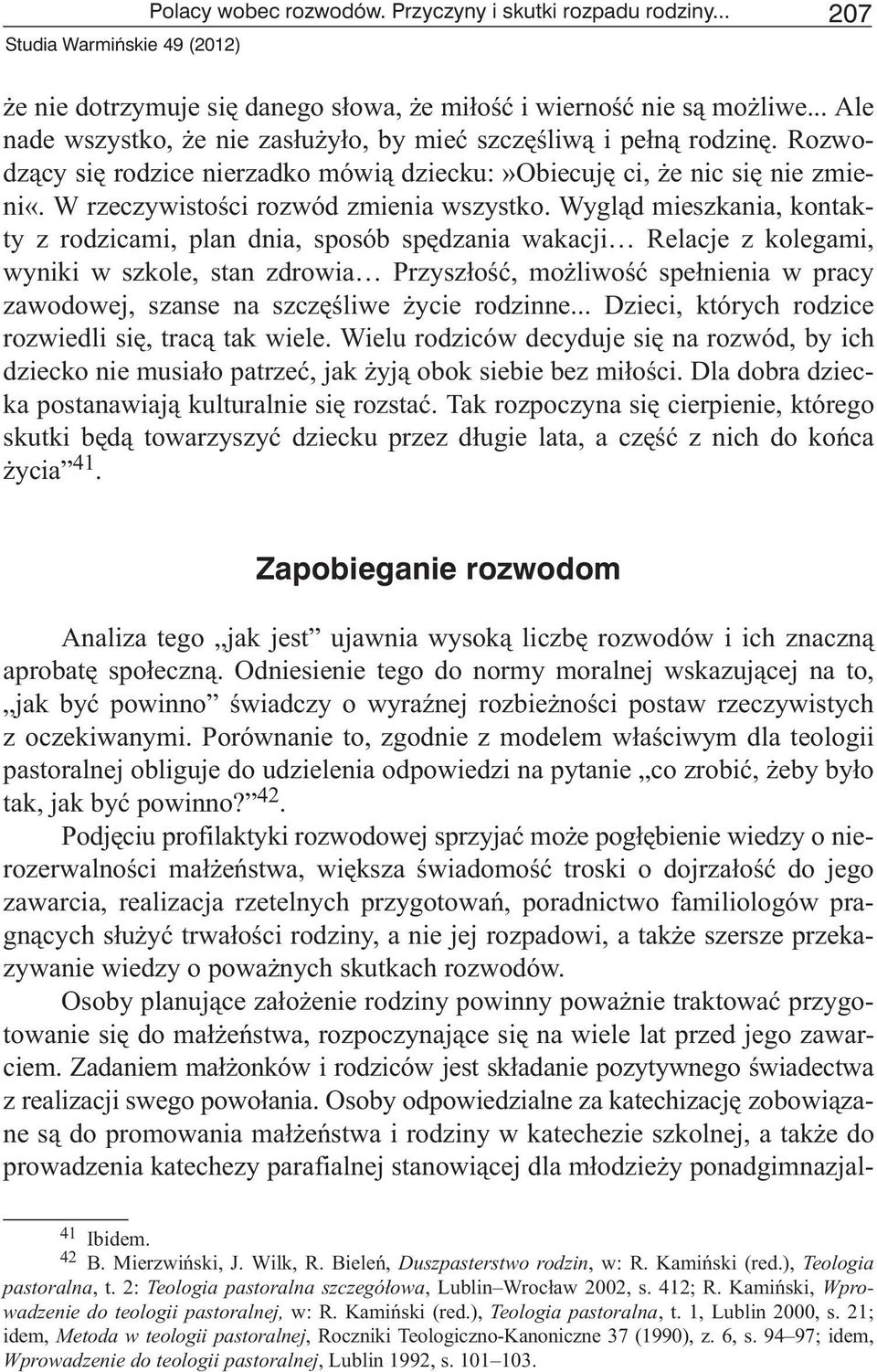 Polacy wobec rozwodów. Przyczyny i skutki rozpadu rodziny... 207
Studia Warmińskie 49 (2012)

że nie dotrzymuje się danego słowa, że miłość i wierność nie są możliwe... Ale nade wszystko, że nie zasłużyło, by mieć szczęśliwą i pełną rodzinę. Rozwodzący się rodzice nierzadko mówią dziecku:»Obiecuję ci, że nic się nie zmieni«. W rzeczywistości rozwód zmienia wszystko. Wygląd mieszkania, kontakty z rodzicami, plan dnia, sposób spędzania wakacji… Relacje z kolegami, wyniki w szkole, stan zdrowia… Przyszłość, możliwość spełnienia w pracy zawodowej, szanse na szczęśliwe życie rodzinne... Dzieci, których rodzice rozwiedli się, tracą tak wiele. Wielu rodziców decyduje się na rozwód, by ich dziecko nie musiało patrzeć, jak żyją obok siebie bez miłości. Dla dobra dziecka postanawiają kulturalnie się rozstać. Tak rozpoczyna się cierpienie, którego skutki będą towarzyszyć dziecku przez długie lata, a część z nich do końca życia”$^{41}$.

Zapobieganie rozwodom

Analiza tego „jak jest” ujawnia wysoką liczbę rozwodów i ich znaczną aprobatę społeczną. Odniesienie tego do normy moralnej wskazującej na to, „jak być powinno” świadczy o wyraźnej rozbieżności postaw rzeczywistych z oczekiwanymi. Porównanie to, zgodnie z modelem właściwym dla teologii pastoralnej obliguje do udzielenia odpowiedzi na pytanie „co zrobić, żeby było tak, jak być powinno?”$^{42}$.

Podjęciu profilaktyki rozwodowej sprzyjać może pogłębienie wiedzy o nierozerwalności małżeństwa, większa świadomość troski o dojrzałość do jego zawarcia, realizacja rzetelnych przygotowań, poradnictwo familiologów pragnących służyć trwałości rodziny, a nie jej rozpadowi, a także szersze przekazywanie wiedzy o poważnych skutkach rozwodów.

Osoby planujące założenie rodziny powinny poważnie traktować przygotowanie się do małżeństwa, rozpoczynające się na wiele lat przed jego zawarciem. Zadaniem małżonków i rodziców jest składanie pozytywnego świadectwa z realizacji swego powołania. Osoby odpowiedzialne za katechizację zobowiązane są do promowania małżeństwa i rodziny w katechezie szkolnej, a także do prowadzenia katechezy parafialnej stanowiącej dla młodzieży ponadgimnazjal-

$^{41}$ Ibidem.
$^{42}$ B. Mierzwiński, J. Wilk, R. Bieleń, Duszpasterstwo rodzin, w: R. Kamiński (red.), Teologia pastoralna, t. 2: Teologia pastoralna szczegółowa, Lublin–Wrocław 2002, s. 412; R. Kamiński, Wprowadzenie do teologii pastoralnej, w: R. Kamiński (red.), Teologia pastoralna, t. 1, Lublin 2000, s. 21; idem, Metoda w teologii pastoralnej, Roczniki Teologiczno-Kanoniczne 37 (1990), z. 6, s. 94–97; idem, Wprowadzenie do teologii pastoralnej, Lublin 1992, s. 101–103.